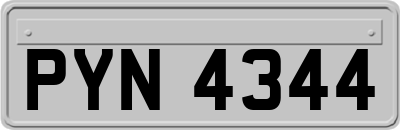 PYN 4344